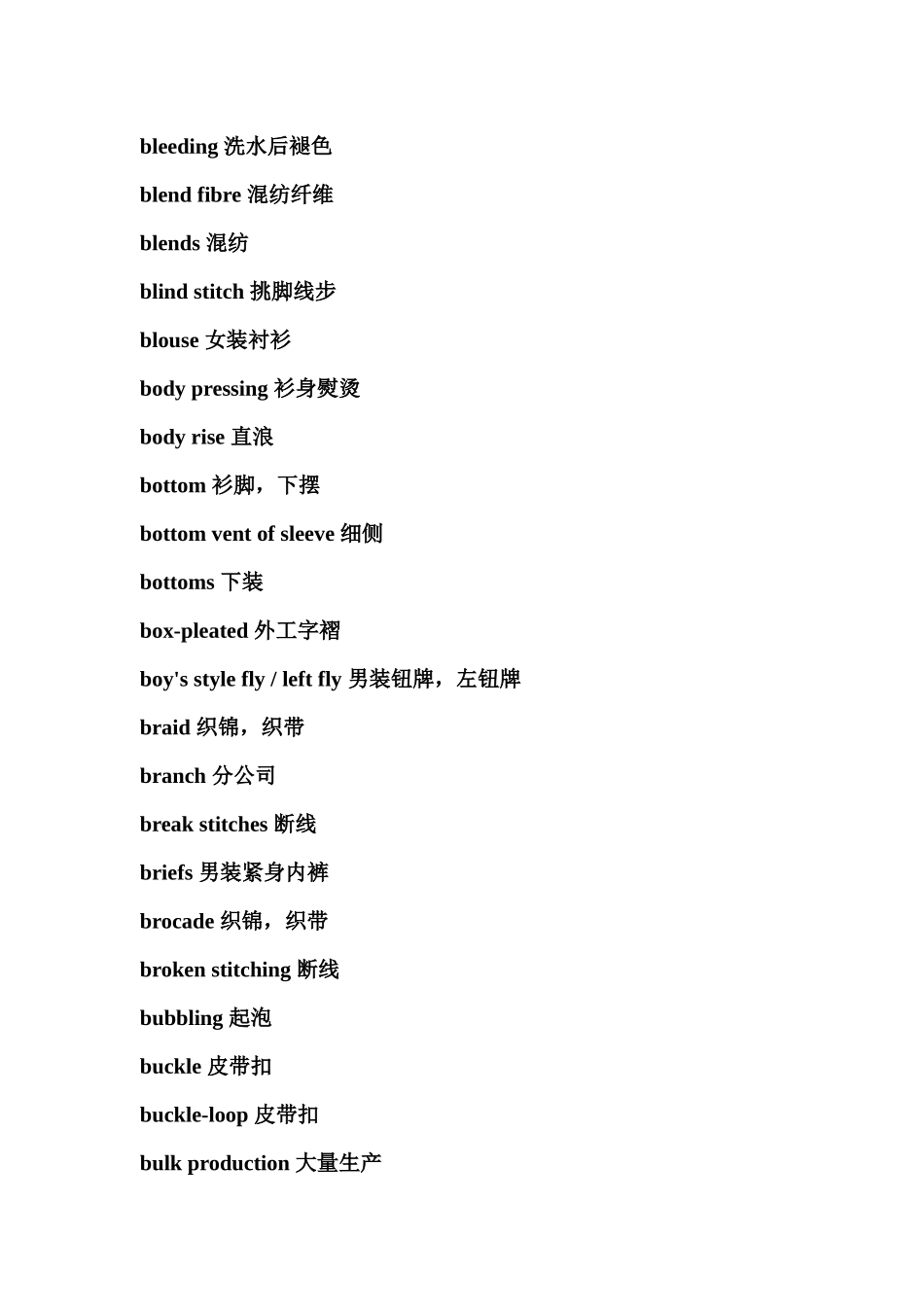 bleeding 洗水后褪色

blend fibre 混纺纤维

blends 混纺

blind stitch 挑脚线步

blouse 女装衬衫

body pressing 衫身熨烫

body rise 直浪

bottom 衫脚，下摆

bottom vent of sleeve 细侧

bottoms 下装

box-pleated 外工字褶

boy's style fly / left fly 男装钮牌，左钮牌

braid 织锦，织带

branch 分公司

break stitches 断线

briefs 男装紧身内裤

brocade 织锦，织带

broken stitching 断线

bubbling 起泡

buckle 皮带扣

buckle-loop 皮带扣

bulk production 大量生产